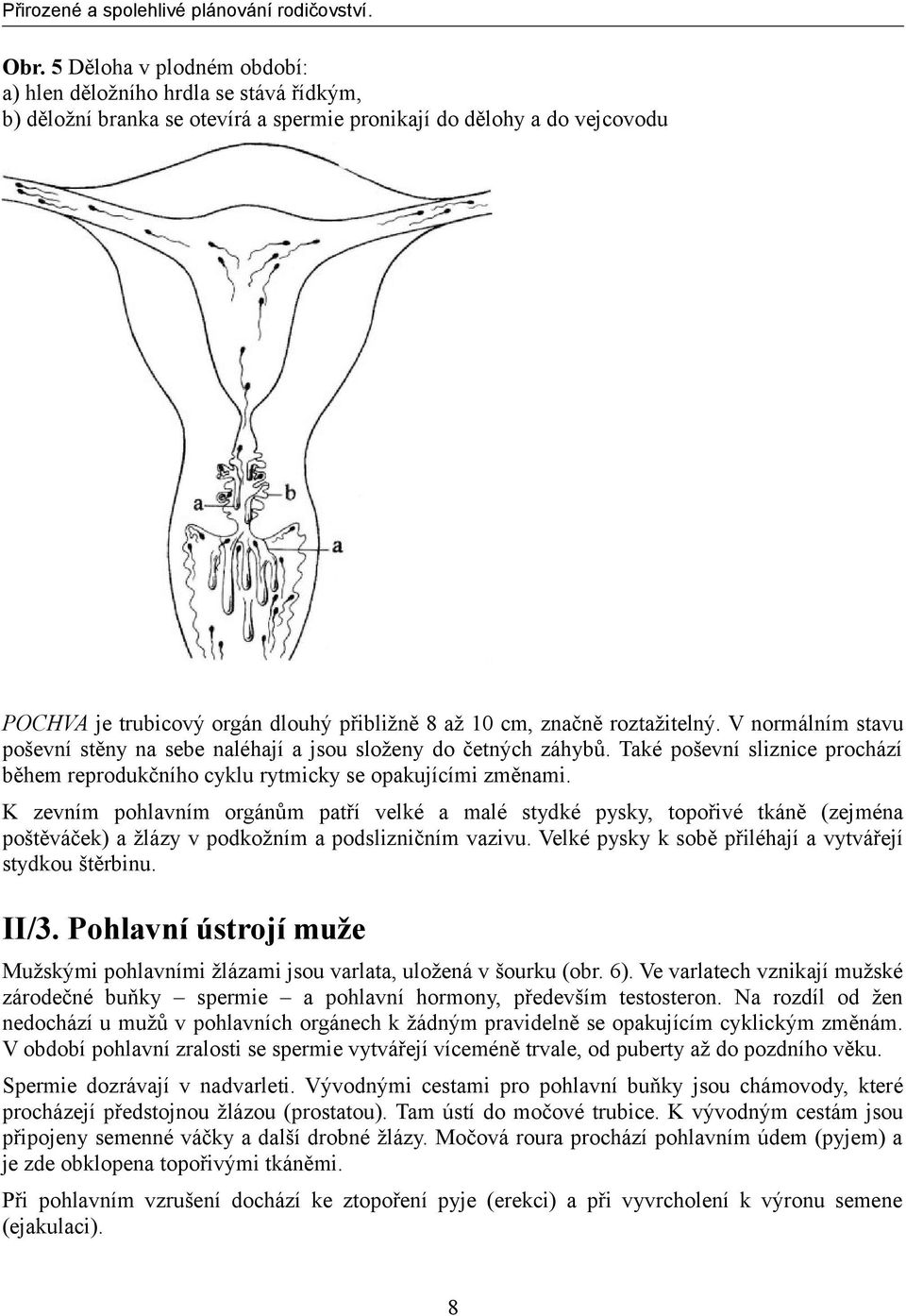 Přirozené a spolehlivé plánování rodičovství.

Obr. 5 Děloha v plodném období:
a) hlen děložního hrdla se stává řídkým,
b) děložní branka se otevírá a spermie pronikají do dělohy a do vejcovodu

a
b
a

POCHVA je trubicový orgán dlouhý přibližně 8 až 10 cm, značně roztažitelný. V normálním stavu poševní stěny na sebe naléhají a jsou složeny do četných záhybů. Také poševní sliznice prochází během reprodukčního cyklu rytmicky se opakujícími změnami.

K zevním pohlavním orgánům patří velké a malé stydké pysky, topořivé tkáně (zejména poštěváček) a žlázy v podkožním a podslizničním vazivu. Velké pysky k sobě přiléhají a vytvářejí stydkou štěrbinu.

II/3. Pohlavní ústrojí muže

Mužskými pohlavními žlázami jsou varlata, uložená v šourku (obr. 6). Ve varlatech vznikají mužské zárodečné buňky – spermie – a pohlavní hormony, především testosteron. Na rozdíl od žen nedochází u mužů v pohlavních orgánech k žádným pravidelně se opakujícím cyklickým změnám. V období pohlavní zralosti se spermie vytvářejí víceméně trvale, od puberty až do pozdního věku.

Spermie dozrávají v nadvarleti. Vývodnými cestami pro pohlavní buňky jsou chámovody, které procházejí předstojnou žlázou (prostatou). Tam ústí do močové trubice. K vývodným cestám jsou připojeny semenné váčky a další drobné žlázy. Močová roura prochází pohlavním údem (pyjem) a je zde obklopena topořivými tkáněmi.

Při pohlavním vzrušení dochází ke ztopoření pyje (erekci) a při vyvrcholení k výronu semene (ejakulaci).

8